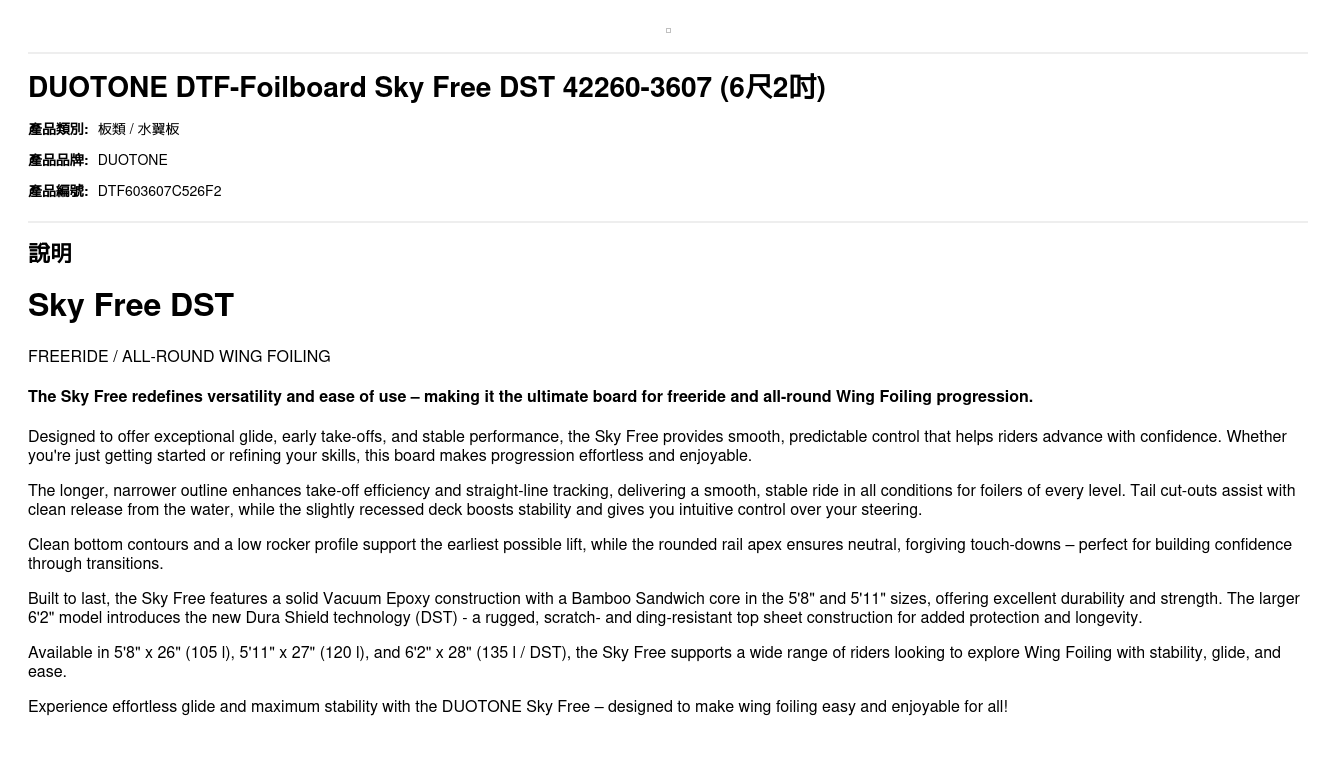 DUOTONE DTF-Foilboard Sky Free DST 42260-3607 (6尺2吋)

產品類別: 板類 / 水翼板

產品品牌: DUOTONE

產品編號: DTF603607C526F2

說明

Sky Free DST

FREERIDE / ALL-ROUND WING FOILING

The Sky Free redefines versatility and ease of use – making it the ultimate board for freeride and all-round Wing Foiling progression.

Designed to offer exceptional glide, early take-offs, and stable performance, the Sky Free provides smooth, predictable control that helps riders advance with confidence. Whether you're just getting started or refining your skills, this board makes progression effortless and enjoyable.

The longer, narrower outline enhances take-off efficiency and straight-line tracking, delivering a smooth, stable ride in all conditions for foilers of every level. Tail cut-outs assist with clean release from the water, while the slightly recessed deck boosts stability and gives you intuitive control over your steering.

Clean bottom contours and a low rocker profile support the earliest possible lift, while the rounded rail apex ensures neutral, forgiving touch-downs – perfect for building confidence through transitions.

Built to last, the Sky Free features a solid Vacuum Epoxy construction with a Bamboo Sandwich core in the 5'8" and 5'11" sizes, offering excellent durability and strength. The larger 6'2" model introduces the new Dura Shield technology (DST) - a rugged, scratch- and ding-resistant top sheet construction for added protection and longevity.

Available in 5'8" x 26" (105 l), 5'11" x 27" (120 l), and 6'2" x 28" (135 l / DST), the Sky Free supports a wide range of riders looking to explore Wing Foiling with stability, glide, and ease.

Experience effortless glide and maximum stability with the DUOTONE Sky Free – designed to make wing foiling easy and enjoyable for all!